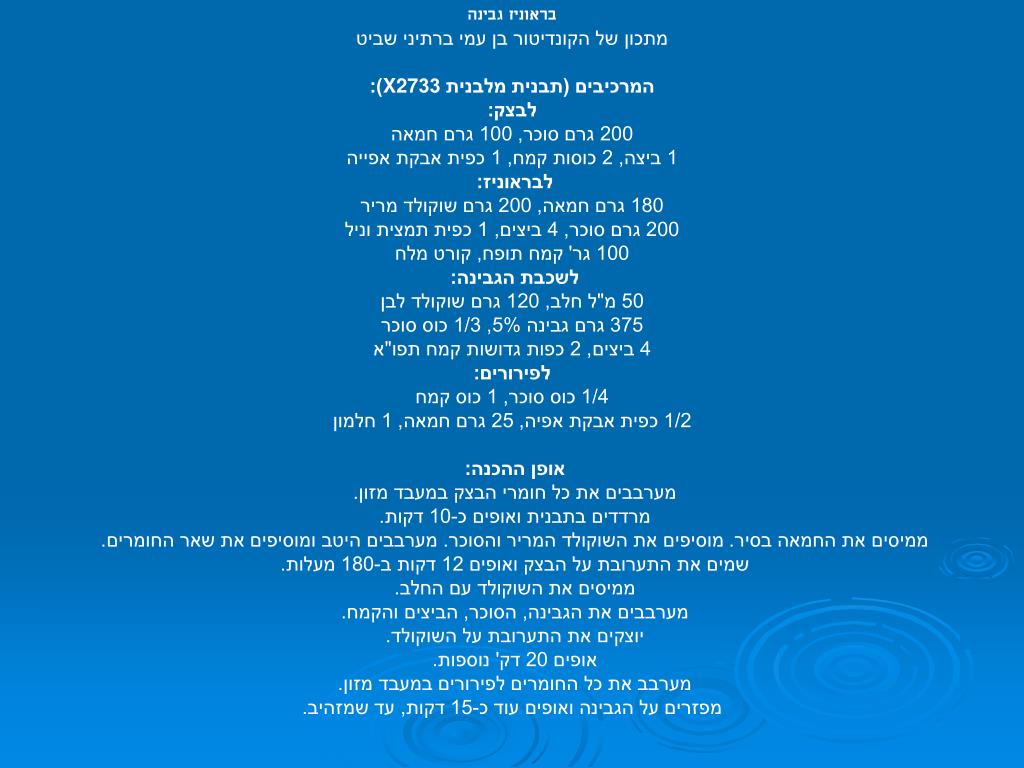 בראוניז גבינה
מתכון של הקונדיטור בן עמי ברתיני שביט

המרכיבים (תבנית מלבנית X2733):
לבצק:
200 גרם סוכר, 100 גרם חמאה
1 ביצה, 2 כוסות קמח, 1 כפית אבקת אפייה
לבראוניז:
180 גרם חמאה, 200 גרם שוקולד מריר
200 גרם סוכר, 4 ביצים, 1 כפית תמצית וניל
100 גר' קמח תופח, קורט מלח
לשכבת הגבינה:
50 מ"ל חלב, 120 גרם שוקולד לבן
375 גרם גבינה 5%, 1/3 כוס סוכר
4 ביצים, 2 כפות גדושות קמח תפו"א
לפירורים:
1/4 כוס סוכר, 1 כוס קמח
1/2 כפית אבקת אפיה, 25 גרם חמאה, 1 חלמון

אופן ההכנה:
מערבבים את כל חומרי הבצק במעבד מזון.
מרדדים בתבנית ואופים כ-10 דקות.
ממיסים את החמאה בסיר. מוסיפים את השוקולד המריר והסוכר. מערבבים היטב ומוסיפים את שאר החומרים.
שמים את התערובת על הבצק ואופים 12 דקות ב-180 מעלות.
ממיסים את השוקולד עם החלב.
מערבבים את הגבינה, הסוכר, הביצים והקמח.
יוצקים את התערובת על השוקולד.
אופים 20 דק' נוספות.
מערבב את כל החומרים לפירורים במעבד מזון.
מפזרים על הגבינה ואופים עוד כ-15 דקות, עד שמזהיב.